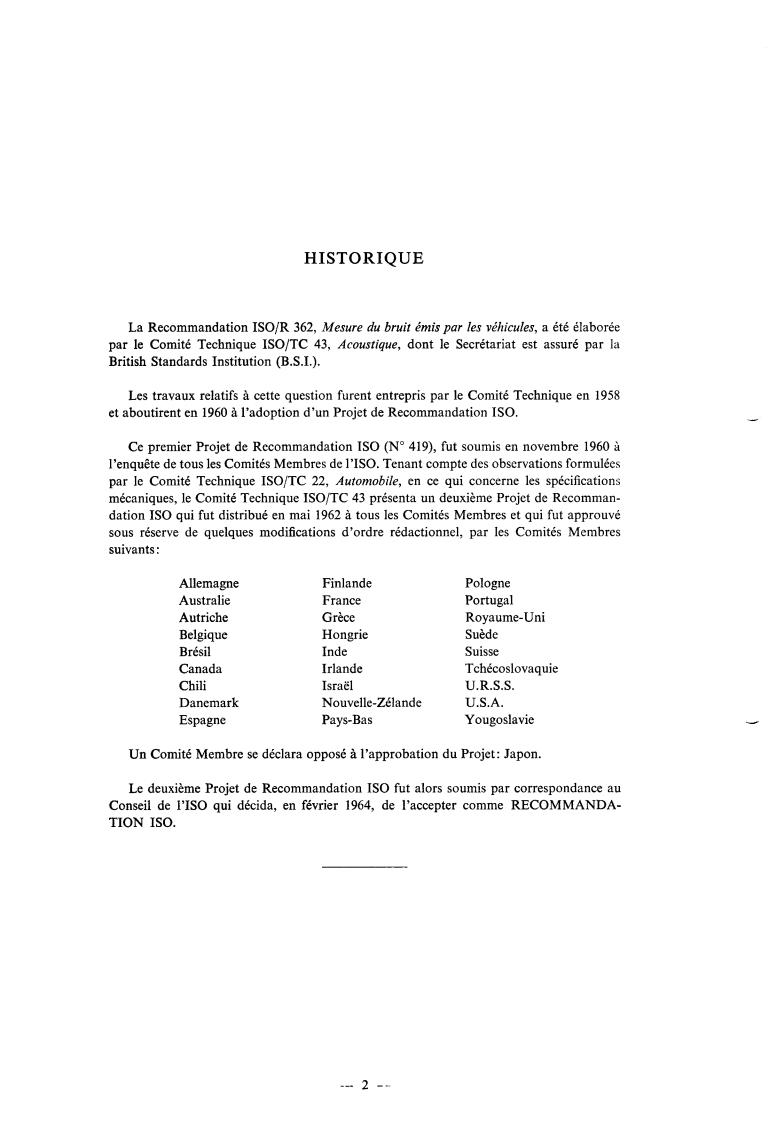 HISTORIQUE

La Recommandation ISO/R 362, Mesure du bruit émis par les véhicules, a été élaborée par le Comité Technique ISO/TC 43, Acoustique, dont le Secrétariat est assuré par la British Standards Institution (B.S.I.).

Les travaux relatifs à cette question furent entrepris par le Comité Technique en 1958 et aboutirent en 1960 à l'adoption d'un Projet de Recommandation ISO.

Ce premier Projet de Recommandation ISO (N° 419), fut soumis en novembre 1960 à l'enquête de tous les Comités Membres de l'ISO. Tenant compte des observations formulées par le Comité Technique ISO/TC 22, Automobile, en ce qui concerne les spécifications mécaniques, le Comité Technique ISO/TC 43 présenta un deuxième Projet de Recommandation ISO qui fut distribué en mai 1962 à tous les Comités Membres et qui fut approuvé sous réserve de quelques modifications d'ordre rédactionnel, par les Comités Membres suivants:

Allemagne
Australie
Autriche
Belgique
Brésil
Canada
Chili
Danemark
Espagne

Finlande
France
Grèce
Hongrie
Inde
Irlande
Israël
Nouvelle-Zélande
Pays-Bas

Pologne
Portugal
Royaume-Uni
Suède
Suisse
Tchécoslovaquie
U.R.S.S.
U.S.A.
Yougoslavie

Un Comité Membre se déclara opposé à l'approbation du Projet: Japon.

Le deuxième Projet de Recommandation ISO fut alors soumis par correspondance au Conseil de l'ISO qui décida, en février 1964, de l'accepter comme RECOMMANDATION ISO.

— 2 —